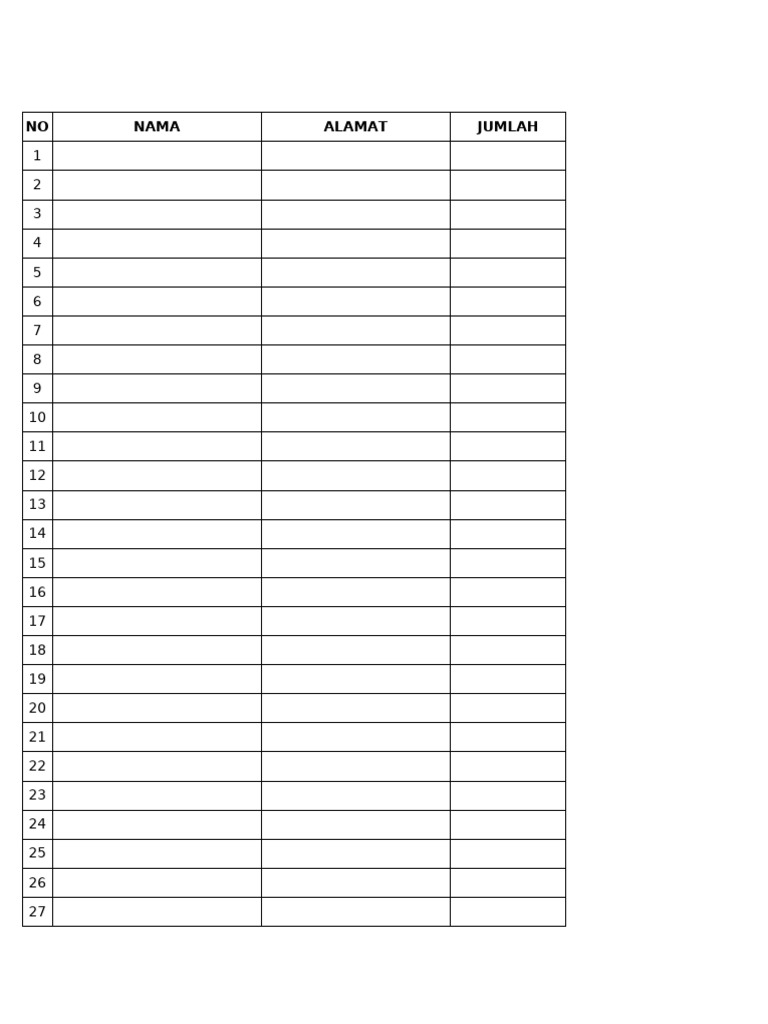 | NO | NAMA | ALAMAT | JUMLAH |
|---|---|---|---|
| 1 | | | |
| 2 | | | |
| 3 | | | |
| 4 | | | |
| 5 | | | |
| 6 | | | |
| 7 | | | |
| 8 | | | |
| 9 | | | |
| 10 | | | |
| 11 | | | |
| 12 | | | |
| 13 | | | |
| 14 | | | |
| 15 | | | |
| 16 | | | |
| 17 | | | |
| 18 | | | |
| 19 | | | |
| 20 | | | |
| 21 | | | |
| 22 | | | |
| 23 | | | |
| 24 | | | |
| 25 | | | |
| 26 | | | |
| 27 | | | |